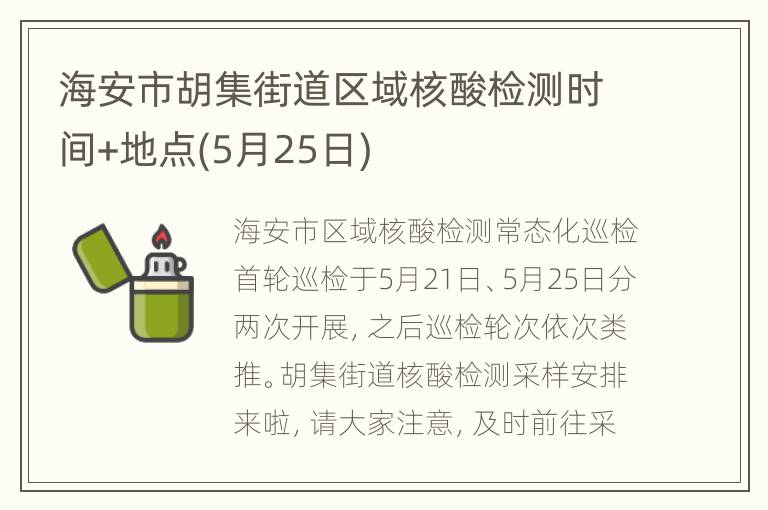 海安市胡集街道区域核酸检测时间+地点(5月25日)

海安市区域核酸检测常态化巡检首轮巡检于5月21日、5月25日分两次开展，之后巡检轮次依次类推。胡集街道核酸检测采样安排来啦，请大家注意，及时前往采